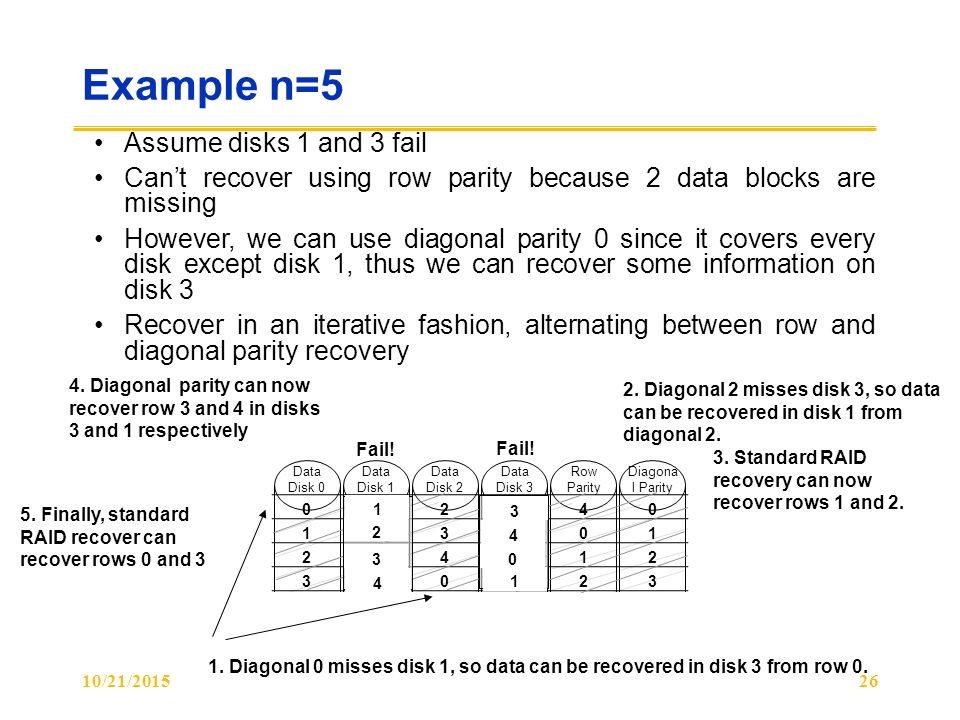 Example n=5

• Assume disks 1 and 3 fail
• Can't recover using row parity because 2 data blocks are missing
• However, we can use diagonal parity 0 since it covers every disk except disk 1, thus we can recover some information on disk 3
• Recover in an iterative fashion, alternating between row and diagonal parity recovery

4. Diagonal parity can now recover row 3 and 4 in disks 3 and 1 respectively

2. Diagonal 2 misses disk 3, so data can be recovered in disk 1 from diagonal 2.

3. Standard RAID recovery can now recover rows 1 and 2.

5. Finally, standard RAID recover can recover rows 0 and 3

Fail!

Fail!

| Data Disk 0 | Data Disk 1 | Data Disk 2 | Data Disk 3 | Row Parity | Diagona l Parity |
|---|---|---|---|---|---|
| 0 | 1 | 2 | 3 | 4 | 0 |
| 1 | 2 | 3 | 4 | 0 | 1 |
| 2 | 3 | 4 | 0 | 1 | 2 |
| 3 | 4 | 0 | 1 | 2 | 3 |

1. Diagonal 0 misses disk 1, so data can be recovered in disk 3 from row 0.

10/21/2015

26